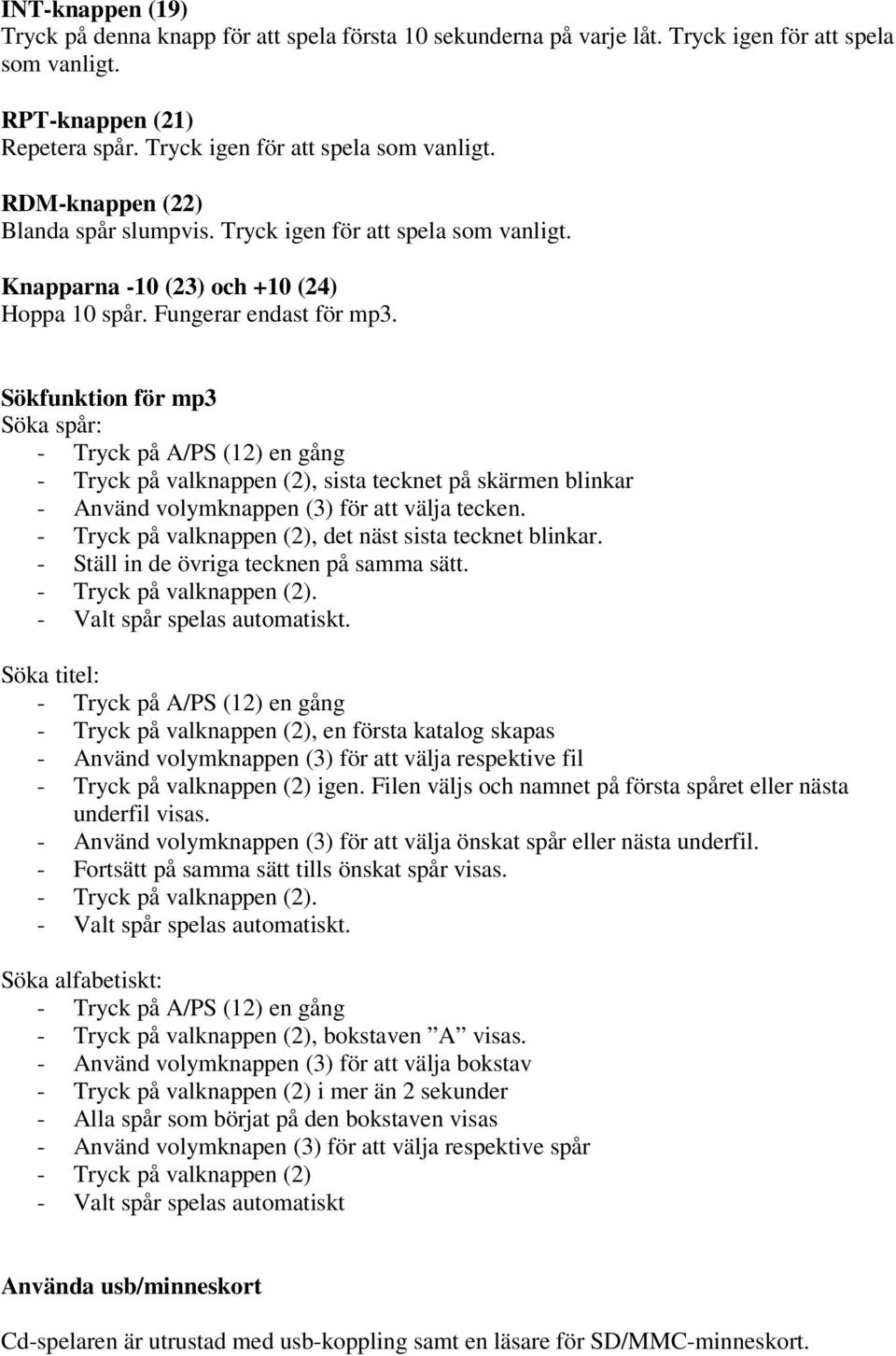 INT-knappen (19)
Tryck på denna knapp för att spela första 10 sekunderna på varje låt. Tryck igen för att spela som vanligt.

RPT-knappen (21)
Repetera spår. Tryck igen för att spela som vanligt.

RDM-knappen (22)
Blanda spår slumpvis. Tryck igen för att spela som vanligt.

Knapparna -10 (23) och +10 (24)
Hoppa 10 spår. Fungerar endast för mp3.

Sökfunktion för mp3
Söka spår:
- Tryck på A/PS (12) en gång
- Tryck på valknappen (2), sista tecknet på skärmen blinkar
- Använd volymknappen (3) för att välja tecken.
- Tryck på valknappen (2), det näst sista tecknet blinkar.
- Ställ in de övriga tecknen på samma sätt.
- Tryck på valknappen (2).
- Valt spår spelas automatiskt.

Söka titel:
- Tryck på A/PS (12) en gång
- Tryck på valknappen (2), en första katalog skapas
- Använd volymknappen (3) för att välja respektive fil
- Tryck på valknappen (2) igen. Filen väljs och namnet på första spåret eller nästa underfil visas.
- Använd volymknappen (3) för att välja önskat spår eller nästa underfil.
- Fortsätt på samma sätt tills önskat spår visas.
- Tryck på valknappen (2).
- Valt spår spelas automatiskt.

Söka alfabetiskt:
- Tryck på A/PS (12) en gång
- Tryck på valknappen (2), bokstaven ”A” visas.
- Använd volymknappen (3) för att välja bokstav
- Tryck på valknappen (2) i mer än 2 sekunder
- Alla spår som börjat på den bokstaven visas
- Använd volymknapen (3) för att välja respektive spår
- Tryck på valknappen (2)
- Valt spår spelas automatiskt

Använda usb/minneskort
Cd-spelaren är utrustad med usb-koppling samt en läsare för SD/MMC-minneskort.